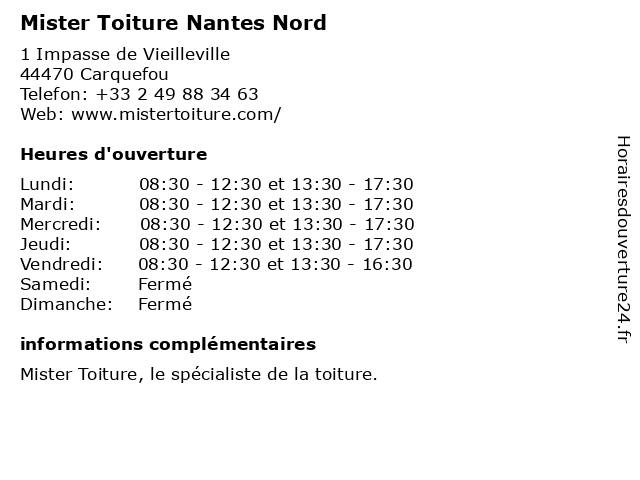 Mister Toiture Nantes Nord

1 Impasse de Vieilleville
44470 Carquefou
Telefon: +33 2 49 88 34 63
Web: www.mistertoiture.com/

Heures d'ouverture

Lundi: 08:30 - 12:30 et 13:30 - 17:30
Mardi: 08:30 - 12:30 et 13:30 - 17:30
Mercredi: 08:30 - 12:30 et 13:30 - 17:30
Jeudi: 08:30 - 12:30 et 13:30 - 17:30
Vendredi: 08:30 - 12:30 et 13:30 - 16:30
Samedi: Fermé
Dimanche: Fermé

informations complémentaires

Mister Toiture, le spécialiste de la toiture.

Horairesdouverture24.fr